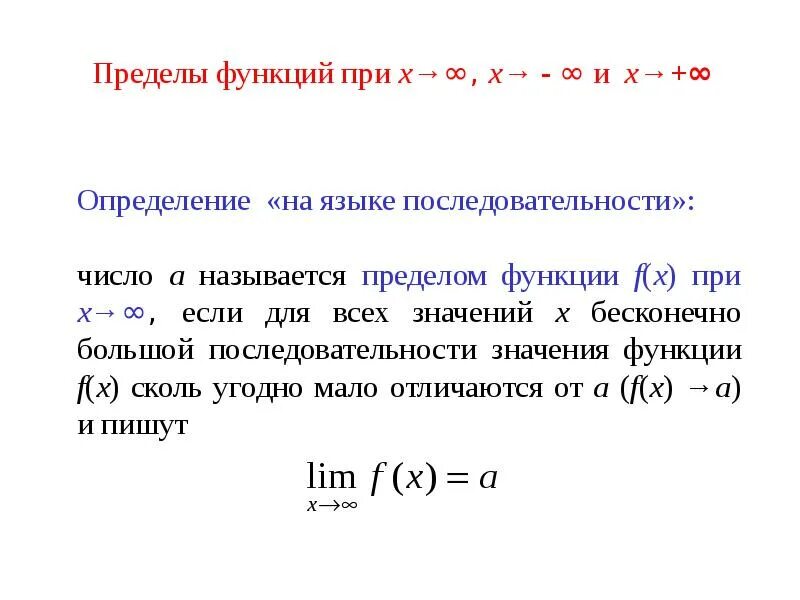 Пределы функций при $x \to \infty$, $x \to -\infty$ и $x \to +\infty$

Определение «на языке последовательности»:

число $a$ называется пределом функции $f(x)$ при $x \to \infty$, если для всех значений $x$ бесконечно большой последовательности значения функции $f(x)$ сколь угодно мало отличаются от $a$ ($f(x) \to a$) и пишут

$\lim_{x \to \infty} f(x) = a$